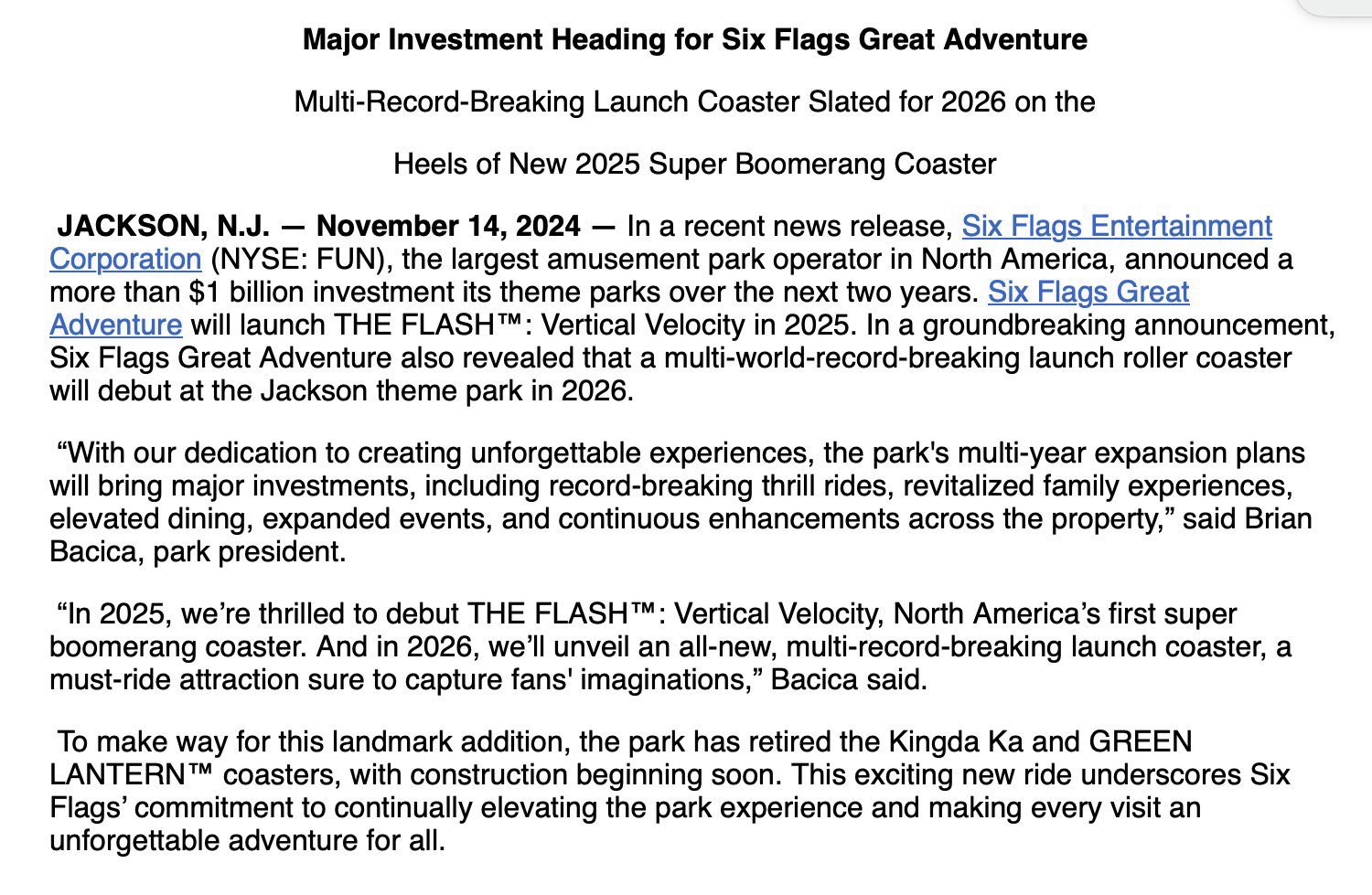 Major Investment Heading for Six Flags Great Adventure

Multi-Record-Breaking Launch Coaster Slated for 2026 on the

Heels of New 2025 Super Boomerang Coaster

JACKSON, N.J. — November 14, 2024 — In a recent news release, Six Flags Entertainment Corporation (NYSE: FUN), the largest amusement park operator in North America, announced a more than $1 billion investment its theme parks over the next two years. Six Flags Great Adventure will launch THE FLASH™: Vertical Velocity in 2025. In a groundbreaking announcement, Six Flags Great Adventure also revealed that a multi-world-record-breaking launch roller coaster will debut at the Jackson theme park in 2026.

“With our dedication to creating unforgettable experiences, the park's multi-year expansion plans will bring major investments, including record-breaking thrill rides, revitalized family experiences, elevated dining, expanded events, and continuous enhancements across the property,” said Brian Bacica, park president.

“In 2025, we’re thrilled to debut THE FLASH™: Vertical Velocity, North America’s first super boomerang coaster. And in 2026, we’ll unveil an all-new, multi-record-breaking launch coaster, a must-ride attraction sure to capture fans' imaginations,” Bacica said.

To make way for this landmark addition, the park has retired the Kingda Ka and GREEN LANTERN™ coasters, with construction beginning soon. This exciting new ride underscores Six Flags’ commitment to continually elevating the park experience and making every visit an unforgettable adventure for all.